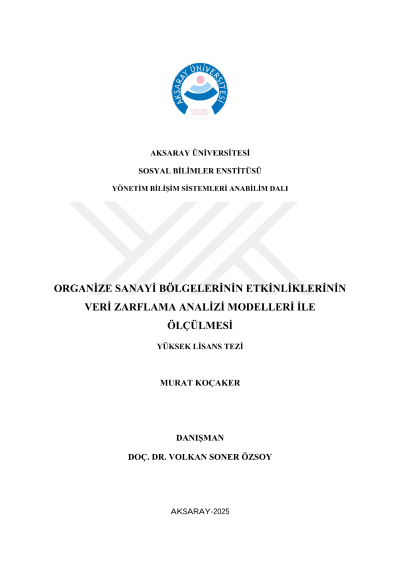 AKSARAY ÜNİVERSİTESİ
2006

AKSARAY ÜNİVERSİTESİ

SOSYAL BİLİMLER ENSTİTÜSÜ

YÖNETİM BİLİŞİM SİSTEMLERİ ANABİLİM DALI

ORGANİZE SANAYİ BÖLGELERİNİN ETKİNLİKLERİNİN VERİ ZARFLAMA ANALİZİ MODELLERİ İLE ÖLÇÜLMESİ

YÜKSEK LİSANS TEZİ

MURAT KOÇAKER

DANIŞMAN

DOÇ. DR. VOLKAN SONER ÖZSOY

AKSARAY-2025